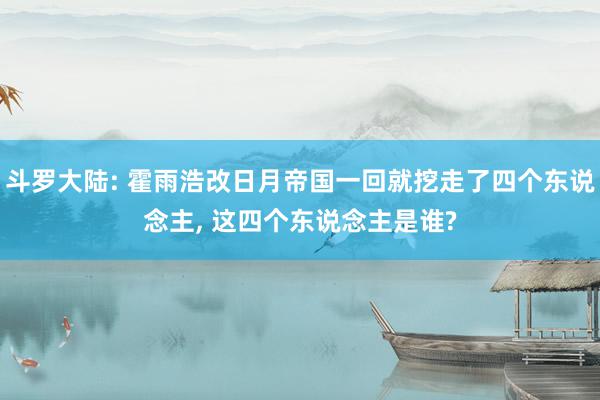 斗罗大陆: 霍雨浩改日月帝国一回就挖走了四个东说念主, 这四个东说念主是谁?